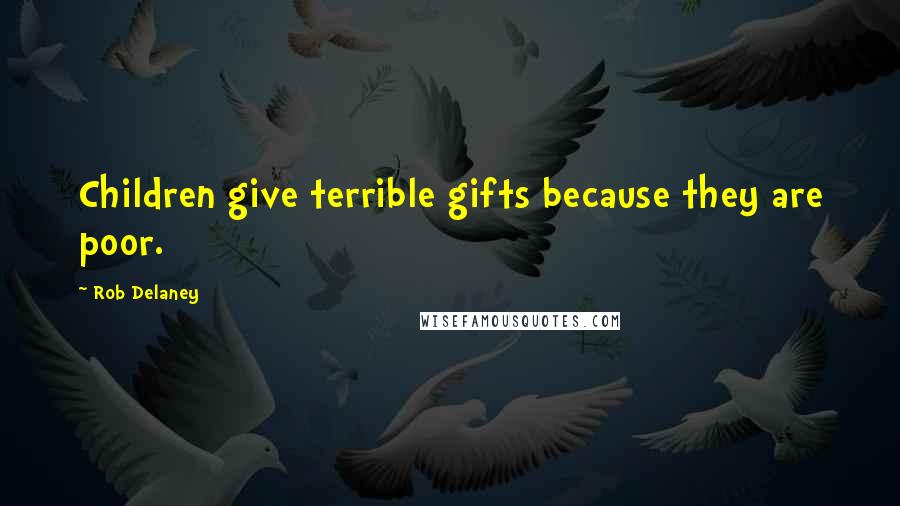 Children give terrible gifts because they are poor.

~ Rob Delaney

WISEFAMOUSQUOTES.COM